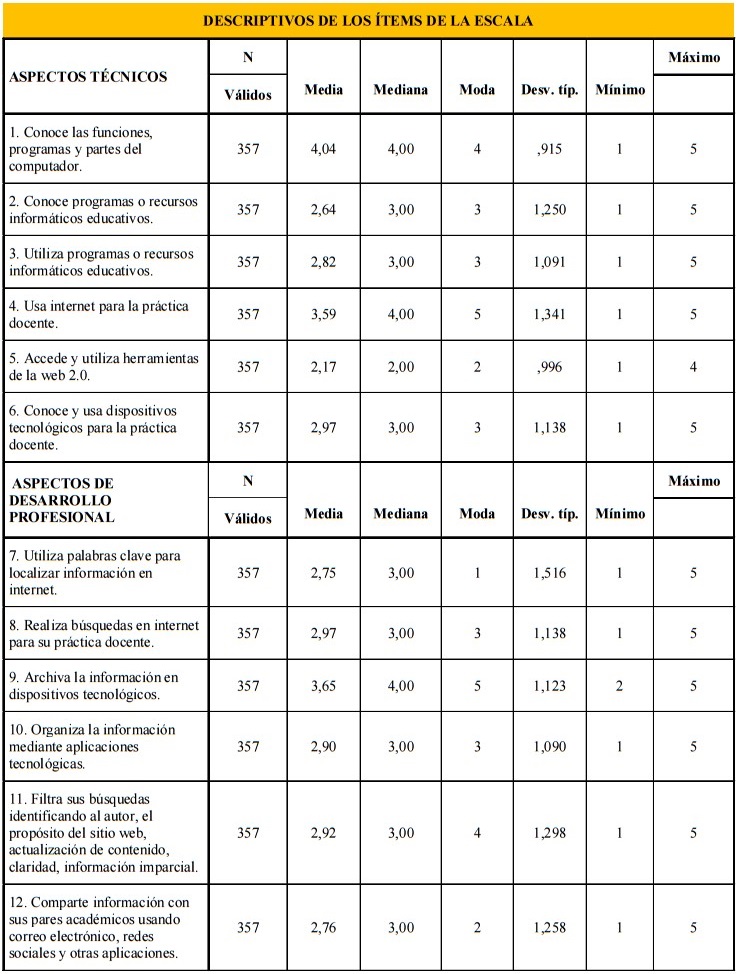 DESCRIPTIVOS DE LOS ÍTEMS DE LA ESCALA

| ASPECTOS TÉCNICOS | N Válidos | Media | Mediana | Moda | Desv. típ. | Mínimo | Máximo |
|---|---|---|---|---|---|---|---|
| 1. Conoce las funciones, programas y partes del computador. | 357 | 4,04 | 4,00 | 4 | ,915 | 1 | 5 |
| 2. Conoce programas o recursos informáticos educativos. | 357 | 2,64 | 3,00 | 3 | 1,250 | 1 | 5 |
| 3. Utiliza programas o recursos informáticos educativos. | 357 | 2,82 | 3,00 | 3 | 1,091 | 1 | 5 |
| 4. Usa internet para la práctica docente. | 357 | 3,59 | 4,00 | 5 | 1,341 | 1 | 5 |
| 5. Accede y utiliza herramientas de la web 2.0. | 357 | 2,17 | 2,00 | 2 | ,996 | 1 | 4 |
| 6. Conoce y usa dispositivos tecnológicos para la práctica docente. | 357 | 2,97 | 3,00 | 3 | 1,138 | 1 | 5 |
| ASPECTOS DE DESARROLLO PROFESIONAL | N Válidos | Media | Mediana | Moda | Desv. típ. | Mínimo | Máximo |
| 7. Utiliza palabras clave para localizar información en internet. | 357 | 2,75 | 3,00 | 1 | 1,516 | 1 | 5 |
| 8. Realiza búsquedas en internet para su práctica docente. | 357 | 2,97 | 3,00 | 3 | 1,138 | 1 | 5 |
| 9. Archiva la información en dispositivos tecnológicos. | 357 | 3,65 | 4,00 | 5 | 1,123 | 2 | 5 |
| 10. Organiza la información mediante aplicaciones tecnológicas. | 357 | 2,90 | 3,00 | 3 | 1,090 | 1 | 5 |
| 11. Filtra sus búsquedas identificando al autor, el propósito del sitio web, actualización de contenido, claridad, información imparcial. | 357 | 2,92 | 3,00 | 4 | 1,298 | 1 | 5 |
| 12. Comparte información con sus pares académicos usando correo electrónico, redes sociales y otras aplicaciones. | 357 | 2,76 | 3,00 | 2 | 1,258 | 1 | 5 |